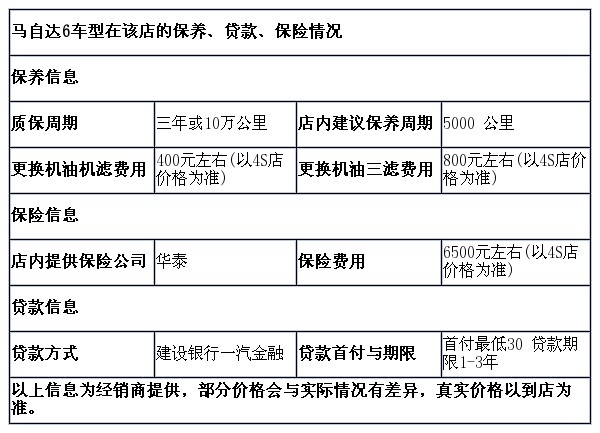 | 马自达6车型在该店的保养、贷款、保险情况 | | | |
|---|---|---|---|
| 保养信息 | | | |
| 质保周期 | 三年或10万公里 | 店内建议保养周期 | 5000 公里 |
| 更换机油机滤费用 | 400元左右(以4S店价格为准) | 更换机油三滤费用 | 800元左右(以4S店价格为准) |
| 保险信息 | | | |
| 店内提供保险公司 | 华泰 | 保险费用 | 6500元左右(以4S店价格为准) |
| 贷款信息 | | | |
| 贷款方式 | 建设银行一汽金融 | 贷款首付与期限 | 首付最低30 贷款期限1-3年 |
| 以上信息为经销商提供，部分价格会与实际情况有差异，真实价格以到店为准。 | | | |